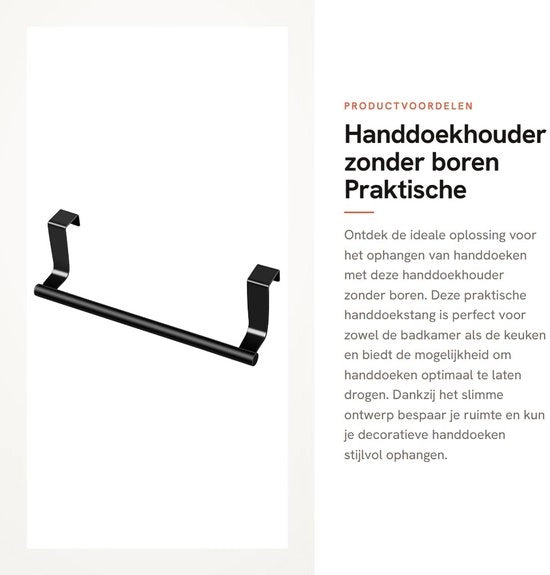 PRODUCTVOORDELEN

Handdoekhouder zonder boren Praktische

Ontdek de ideale oplossing voor het ophangen van handdoeken met deze handdoekhouder zonder boren. Deze praktische handdoekstang is perfect voor zowel de badkamer als de keuken en biedt de mogelijkheid om handdoeken optimaal te laten drogen. Dankzij het slimme ontwerp bespaar je ruimte en kun je decoratieve handdoeken stijlvol ophangen.